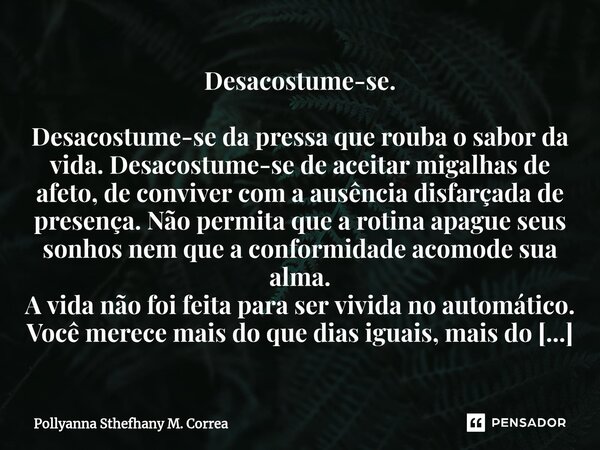 Desacostume-se.

Desacostume-se da pressa que rouba o sabor da vida. Desacostume-se de aceitar migalhas de afeto, de conviver com a ausência disfarçada de presença. Não permita que a rotina apague seus sonhos nem que a conformidade acomode sua alma.
A vida não foi feita para ser vivida no automático. Você merece mais do que dias iguais, mais do [...]

Pollyanna Sthefhany M. Correa

PENSADOR